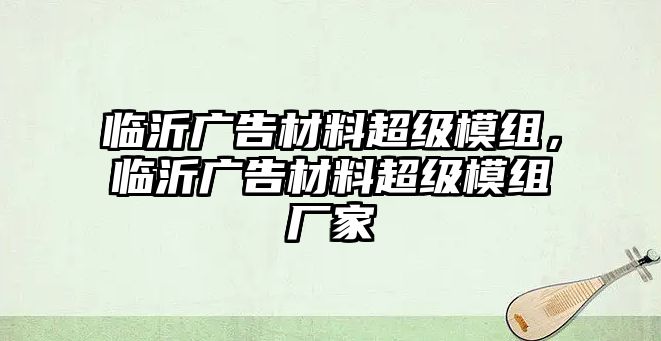 临沂广告材料超级模组，临沂广告材料超级模组厂家